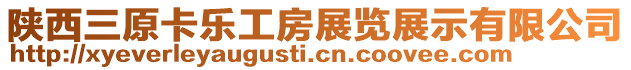 陕西三原卡乐工房展览展示有限公司
http://xyeverleyaugusti.cn.coovee.com